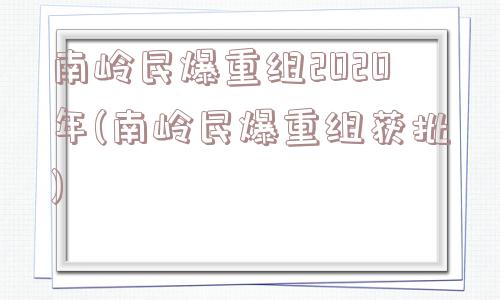 南岭民爆重组2020年(南岭民爆重组获批)